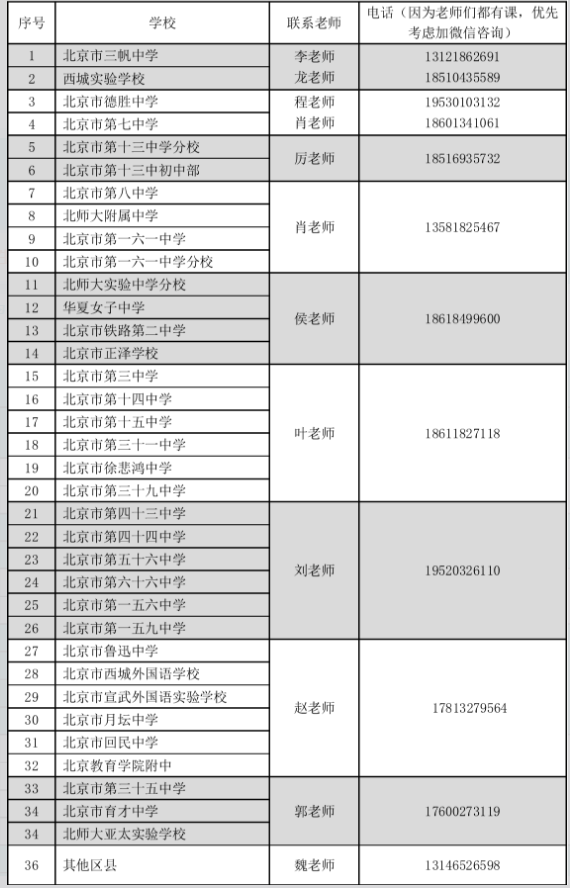 | 序号 | 学校 | 联系老师 | 电话（因为老师们都有课，优先考虑加微信咨询） |
|---|---|---|---|
| 1 | 北京市三帆中学 | 李老师 | 13121862691 |
| 2 | 西城实验学校 | 龙老师 | 18510435589 |
| 3 | 北京市德胜中学 | 程老师 | 19530103132 |
| 4 | 北京市第七中学 | 肖老师 | 18601341061 |
| 5 | 北京市第十三中学分校 | 厉老师 | 18516935732 |
| 6 | 北京市第十三中初中部 | | |
| 7 | 北京市第八中学 | 肖老师 | 13581825467 |
| 8 | 北师大附属中学 | | |
| 9 | 北京市第一六一中学 | | |
| 10 | 北京市第一六一中学分校 | | |
| 11 | 北师大实验中学分校 | 侯老师 | 18618499600 |
| 12 | 华夏女子中学 | | |
| 13 | 北京市铁路第二中学 | | |
| 14 | 北京市正泽学校 | | |
| 15 | 北京市第三中学 | 叶老师 | 18611827118 |
| 16 | 北京市第十四中学 | | |
| 17 | 北京市第十五中学 | | |
| 18 | 北京市第三十一中学 | | |
| 19 | 北京市徐悲鸿中学 | | |
| 20 | 北京市第三十九中学 | | |
| 21 | 北京市第四十三中学 | 刘老师 | 19520326110 |
| 22 | 北京市第四十四中学 | | |
| 23 | 北京市第五十六中学 | | |
| 24 | 北京市第六十六中学 | | |
| 25 | 北京市第一五六中学 | | |
| 26 | 北京市第一五九中学 | | |
| 27 | 北京市鲁迅中学 | 赵老师 | 17813279564 |
| 28 | 北京市西城外国语学校 | | |
| 29 | 北京市宣武外国语实验学校 | | |
| 30 | 北京市月坛中学 | | |
| 31 | 北京市回民中学 | | |
| 32 | 北京教育学院附中 | | |
| 33 | 北京市第三十五中学 | 郭老师 | 17600273119 |
| 34 | 北京市育才中学 | | |
| 34 | 北师大亚太实验学校 | | |
| 36 | 其他区县 | 魏老师 | 13146526598 |